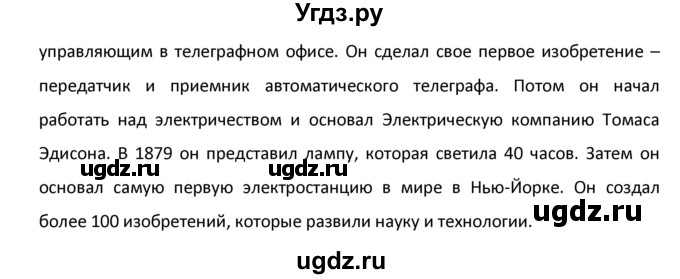 Угдз.ру

управляющим в телеграфном офисе. Он сделал свое первое изобретение – передатчик и приемник автоматического телеграфа. Потом он начал работать над электричеством и основал Электрическую компанию Томаса Эдисона. В 1879 он представил лампу, которая светила 40 часов. Затем он основал самую первую электростанцию в мире в Нью-Йорке. Он создал более 100 изобретений, которые развили науку и технологии.

ugdz.ru ugdz.ru ugdz.ru

ugdz.ru